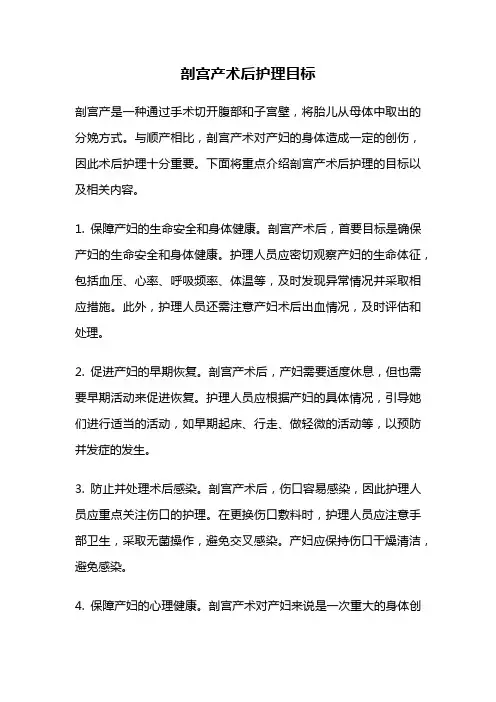 剖宫产术后护理目标

剖宫产是一种通过手术切开腹部和子宫壁，将胎儿从母体中取出的分娩方式。与顺产相比，剖宫产术对产妇的身体造成一定的创伤，因此术后护理十分重要。下面将重点介绍剖宫产术后护理的目标以及相关内容。

1. 保障产妇的生命安全和身体健康。剖宫产术后，首要目标是确保产妇的生命安全和身体健康。护理人员应密切观察产妇的生命体征，包括血压、心率、呼吸频率、体温等，及时发现异常情况并采取相应措施。此外，护理人员还需注意产妇术后出血情况，及时评估和处理。

2. 促进产妇的早期恢复。剖宫产术后，产妇需要适度休息，但也需要早期活动来促进恢复。护理人员应根据产妇的具体情况，引导她们进行适当的活动，如早期起床、行走、做轻微的活动等，以预防并发症的发生。

3. 防止并处理术后感染。剖宫产术后，伤口容易感染，因此护理人员应重点关注伤口的护理。在更换伤口敷料时，护理人员应注意手部卫生，采取无菌操作，避免交叉感染。产妇应保持伤口干燥清洁，避免感染。

4. 保障产妇的心理健康。剖宫产术对产妇来说是一次重大的身体创